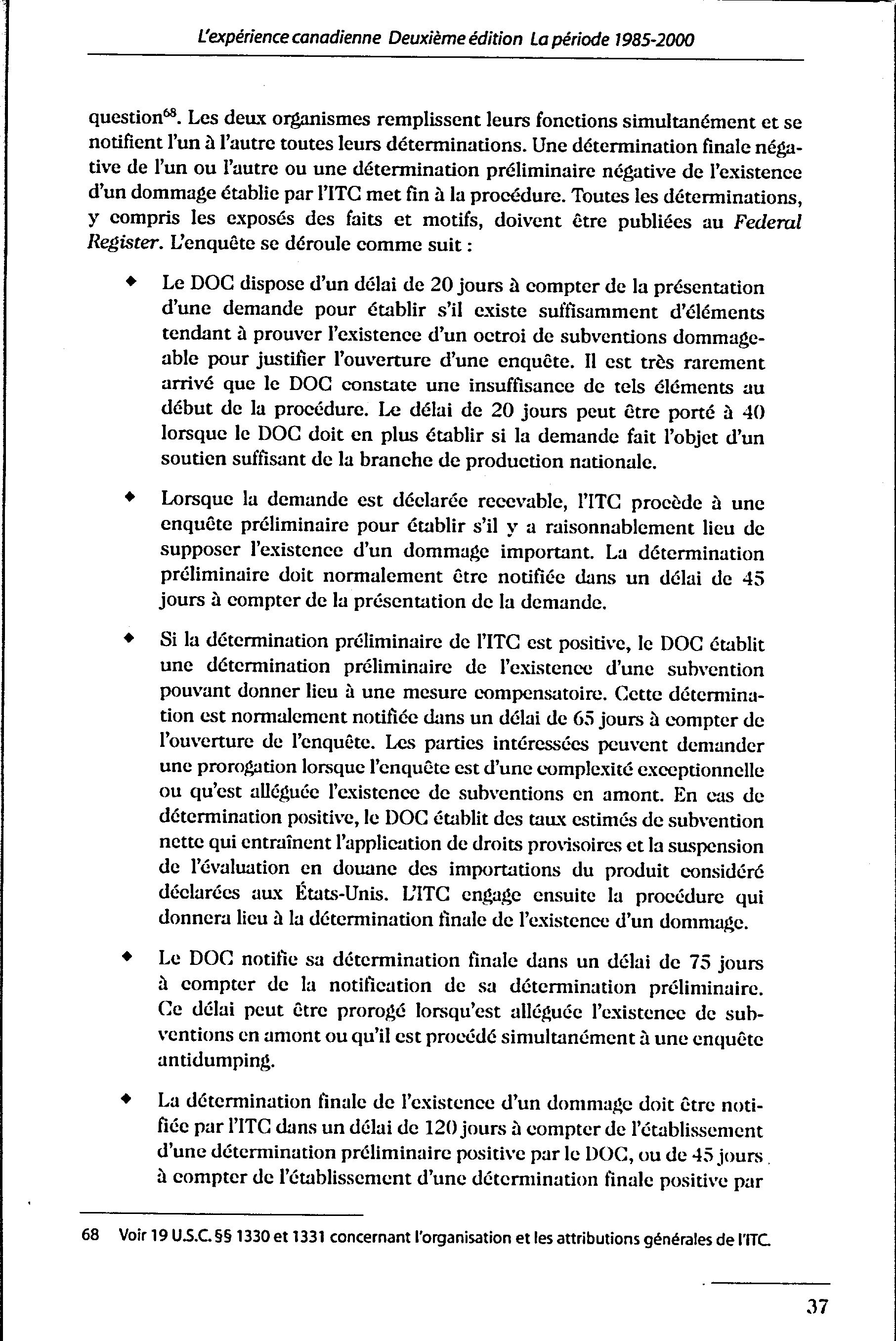 L'expérience canadienne Deuxième édition La période 1985-2000

question$^{68}$. Les deux organismes remplissent leurs fonctions simultanément et se notifient l'un à l'autre toutes leurs déterminations. Une détermination finale négative de l'un ou l'autre ou une détermination préliminaire négative de l'existence d'un dommage établie par l'ITC met fin à la procédure. Toutes les déterminations, y compris les exposés des faits et motifs, doivent être publiées au Federal Register. L'enquête se déroule comme suit :

◆ Le DOC dispose d'un délai de 20 jours à compter de la présentation d'une demande pour établir s'il existe suffisamment d'éléments tendant à prouver l'existence d'un octroi de subventions dommageable pour justifier l'ouverture d'une enquête. Il est très rarement arrivé que le DOC constate une insuffisance de tels éléments au début de la procédure. Le délai de 20 jours peut être porté à 40 lorsque le DOC doit en plus établir si la demande fait l'objet d'un soutien suffisant de la branche de production nationale.

◆ Lorsque la demande est déclarée recevable, l'ITC procède à une enquête préliminaire pour établir s'il y a raisonnablement lieu de supposer l'existence d'un dommage important. La détermination préliminaire doit normalement être notifiée dans un délai de 45 jours à compter de la présentation de la demande.

◆ Si la détermination préliminaire de l'ITC est positive, le DOC établit une détermination préliminaire de l'existence d'une subvention pouvant donner lieu à une mesure compensatoire. Cette détermination est normalement notifiée dans un délai de 65 jours à compter de l'ouverture de l'enquête. Les parties intéressées peuvent demander une prorogation lorsque l'enquête est d'une complexité exceptionnelle ou qu'est alléguée l'existence de subventions en amont. En cas de détermination positive, le DOC établit des taux estimés de subvention nette qui entraînent l'application de droits provisoires et la suspension de l'évaluation en douane des importations du produit considéré déclarées aux États-Unis. L'ITC engage ensuite la procédure qui donnera lieu à la détermination finale de l'existence d'un dommage.

◆ Le DOC notifie sa détermination finale dans un délai de 75 jours à compter de la notification de sa détermination préliminaire. Ce délai peut être prorogé lorsqu'est alléguée l'existence de subventions en amont ou qu'il est procédé simultanément à une enquête antidumping.

◆ La détermination finale de l'existence d'un dommage doit être notifiée par l'ITC dans un délai de 120 jours à compter de l'établissement d'une détermination préliminaire positive par le DOC, ou de 45 jours à compter de l'établissement d'une détermination finale positive par

68 Voir 19 U.S.C. §§ 1330 et 1331 concernant l'organisation et les attributions générales de l'ITC.

37